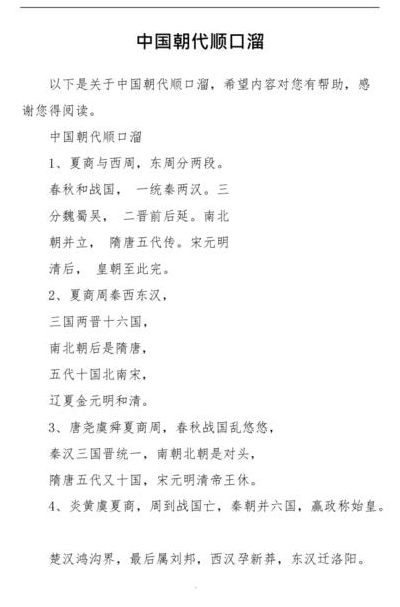 中国朝代顺口溜

以下是关于中国朝代顺口溜，希望内容对您有帮助，感谢您得阅读。

中国朝代顺口溜

1、夏商与西周，东周分两段。

春秋和战国， 一统秦两汉。三

分魏蜀吴， 二晋前后延。南北

朝并立， 隋唐五代传。宋元明

清后， 皇朝至此完。

2、夏商周秦西东汉，

三国两晋十六国，

南北朝后是隋唐，

五代十国北南宋，

辽夏金元明和清。

3、唐尧虞舜夏商周，春秋战国乱悠悠，

秦汉三国晋统一，南朝北朝是对头，

隋唐五代又十国，宋元明清帝王休。

4、炎黄虞夏商，周到战国亡，秦朝并六国，嬴政称始皇。

楚汉鸿沟界，最后属刘邦，西汉孕新莽，东汉迁洛阳。